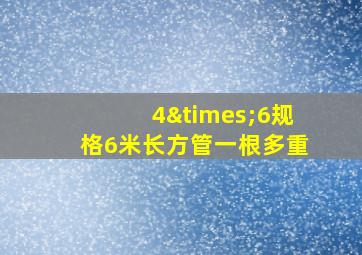 4&times;6规格6米长方管一根多重